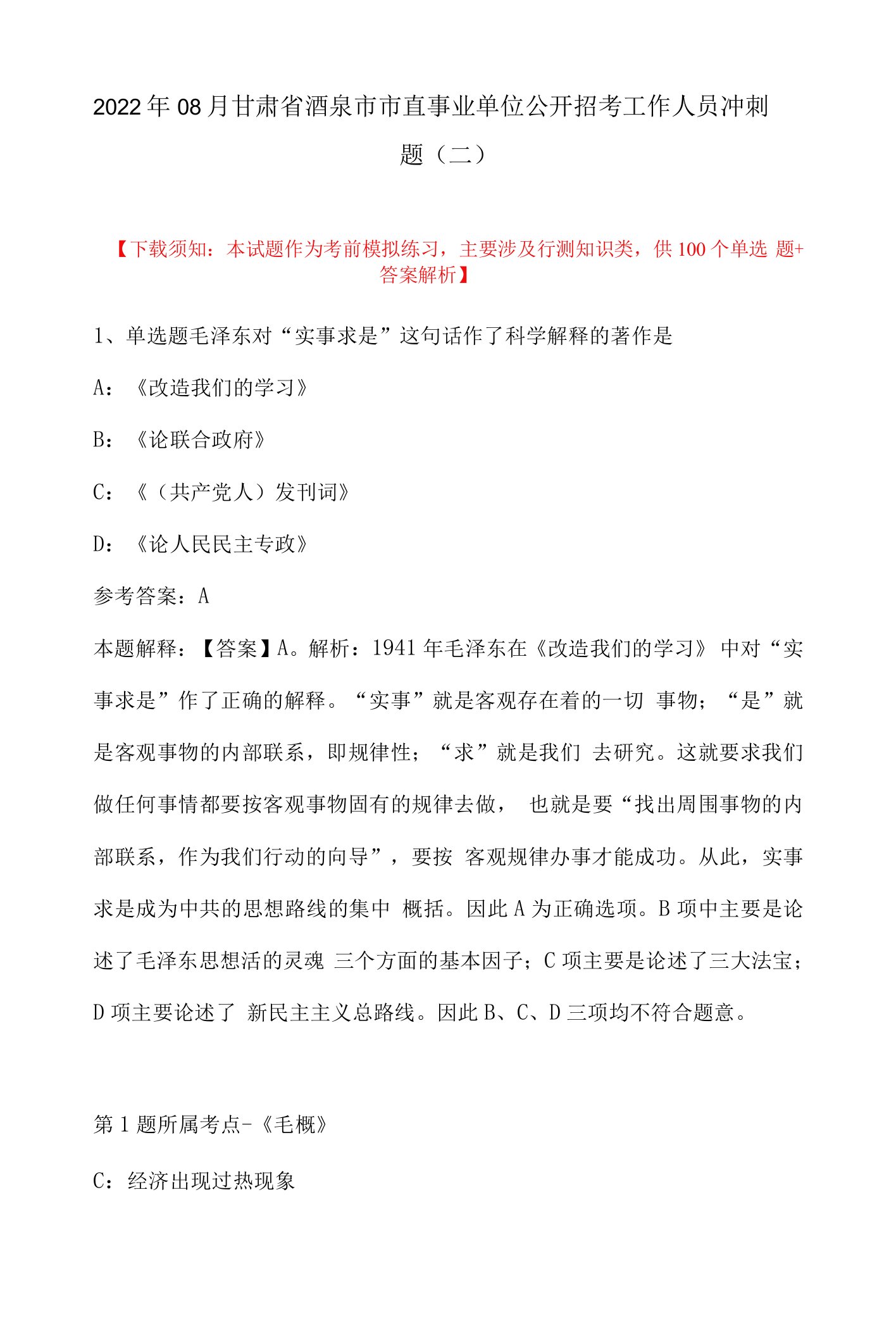 2022年08月甘肃省酒泉市市直事业单位公开招考工作人员冲刺题（二）

【下载须知：本试题作为考前模拟练习，主要涉及行测知识类，供100个单选 题+答案解析】

1、单选题毛泽东对“实事求是”这句话作了科学解释的著作是

A：《改造我们的学习》

B：《论联合政府》

C：《（共产党人）发刊词》

D：《论人民民主专政》

参考答案：A

本题解释：【答案】A。解析：1941年毛泽东在《改造我们的学习》 中对“实事求是”作了正确的解释。“实事”就是客观存在着的一切 事物；“是”就是客观事物的内部联系，即规律性；“求”就是我们 去研究。这就要求我们做任何事情都要按客观事物固有的规律去做， 也就是要“找出周围事物的内部联系，作为我们行动的向导”，要按 客观规律办事才能成功。从此，实事求是成为中共的思想路线的集中 概括。因此A为正确选项。B项中主要是论述了毛泽东思想活的灵魂 三个方面的基本因子；C项主要是论述了三大法宝；D项主要论述了 新民主主义总路线。因此B、C、D三项均不符合题意。

第1题所属考点-《毛概》

C：经济出现过热现象